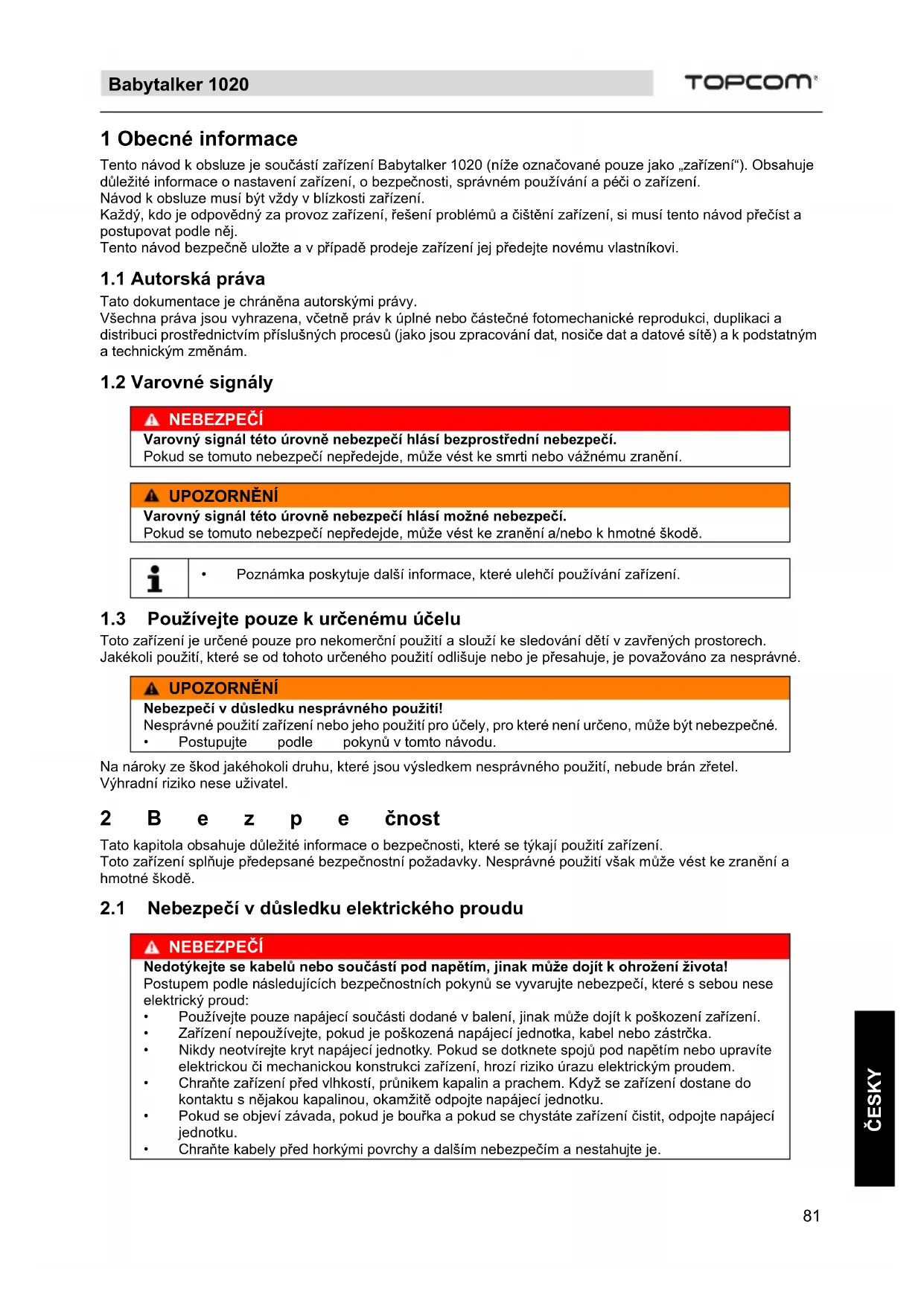 Babytalker 1020

TOPCOM®

1 Obecné informace

Tento návod k obsluze je součástí zařízení Babytalker 1020 (níže označované pouze jako „zařízení“). Obsahuje důležité informace o nastavení zařízení, o bezpečnosti, správném používání a péči o zařízení.
Návod k obsluze musí být vždy v blízkosti zařízení.
Každý, kdo je odpovědný za provoz zařízení, řešení problémů a čištění zařízení, si musí tento návod přečíst a postupovat podle něj.
Tento návod bezpečně uložte a v případě prodeje zařízení jej předejte novému vlastníkovi.

1.1 Autorská práva

Tato dokumentace je chráněna autorskými právy.
Všechna práva jsou vyhrazena, včetně práv k úplné nebo částečné fotomechanické reprodukci, duplikaci a distribuci prostřednictvím příslušných procesů (jako jsou zpracování dat, nosiče dat a datové sítě) a k podstatným a technickým změnám.

1.2 Varovné signály

NEBEZPEČÍ
Varovný signál této úrovně nebezpečí hlásí bezprostřední nebezpečí.
Pokud se tomuto nebezpečí nepředejde, může vést ke smrti nebo vážnému zranění.

UPOZORNĚNÍ
Varovný signál této úrovně nebezpečí hlásí možné nebezpečí.
Pokud se tomuto nebezpečí nepředejde, může vést ke zranění a/nebo k hmotné škodě.

• Poznámka poskytuje další informace, které ulehčí používání zařízení.

1.3 Používejte pouze k určenému účelu

Toto zařízení je určené pouze pro nekomerční použití a slouží ke sledování dětí v zavřených prostorech.
Jakékoli použití, které se od tohoto určeného použití odlišuje nebo je přesahuje, je považováno za nesprávné.

UPOZORNĚNÍ
Nebezpečí v důsledku nesprávného použití!
Nesprávné použití zařízení nebo jeho použití pro účely, pro které není určeno, může být nebezpečné.
• Postupujte podle pokynů v tomto návodu.

Na nároky ze škod jakéhokoli druhu, které jsou výsledkem nesprávného použití, nebude brán zřetel.
Výhradní riziko nese uživatel.

2 B e z p e čnost

Tato kapitola obsahuje důležité informace o bezpečnosti, které se týkají použití zařízení.
Toto zařízení splňuje předepsané bezpečnostní požadavky. Nesprávné použití však může vést ke zranění a hmotné škodě.

2.1 Nebezpečí v důsledku elektrického proudu

NEBEZPEČÍ
Nedotýkejte se kabelů nebo součástí pod napětím, jinak může dojít k ohrožení života!
Postupem podle následujících bezpečnostních pokynů se vyvarujte nebezpečí, které s sebou nese elektrický proud:
• Používejte pouze napájecí součásti dodané v balení, jinak může dojít k poškození zařízení.
• Zařízení nepoužívejte, pokud je poškozená napájecí jednotka, kabel nebo zástrčka.
• Nikdy neotvírejte kryt napájecí jednotky. Pokud se dotknete spojů pod napětím nebo upravíte elektrickou či mechanickou konstrukci zařízení, hrozí riziko úrazu elektrickým proudem.
• Chraňte zařízení před vlhkostí, průnikem kapalin a prachem. Když se zařízení dostane do kontaktu s nějakou kapalinou, okamžitě odpojte napájecí jednotku.
• Pokud se objeví závada, pokud je bouřka a pokud se chystáte zařízení čistit, odpojte napájecí jednotku.
• Chraňte kabely před horkými povrchy a dalším nebezpečím a nestahujte je.

ČESKY

81